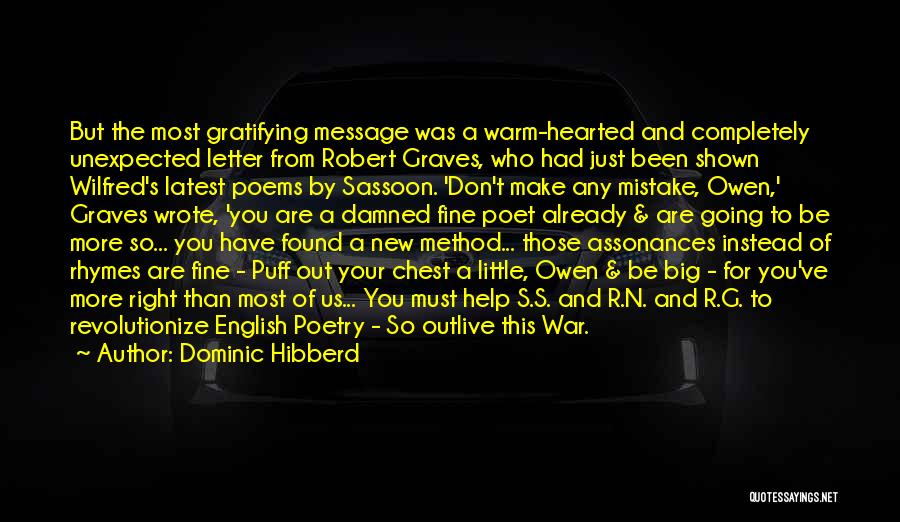 But the most gratifying message was a warm-hearted and completely unexpected letter from Robert Graves, who had just been shown Wilfred's latest poems by Sassoon. 'Don't make any mistake, Owen,' Graves wrote, 'you are a damned fine poet already & are going to be more so... you have found a new method... those assonances instead of rhymes are fine - Puff out your chest a little, Owen & be big - for you've more right than most of us... You must help S.S. and R.N. and R.G. to revolutionize English Poetry - So outlive this War.

~ Author: Dominic Hibberd

QUOTESSAYINGS.NET